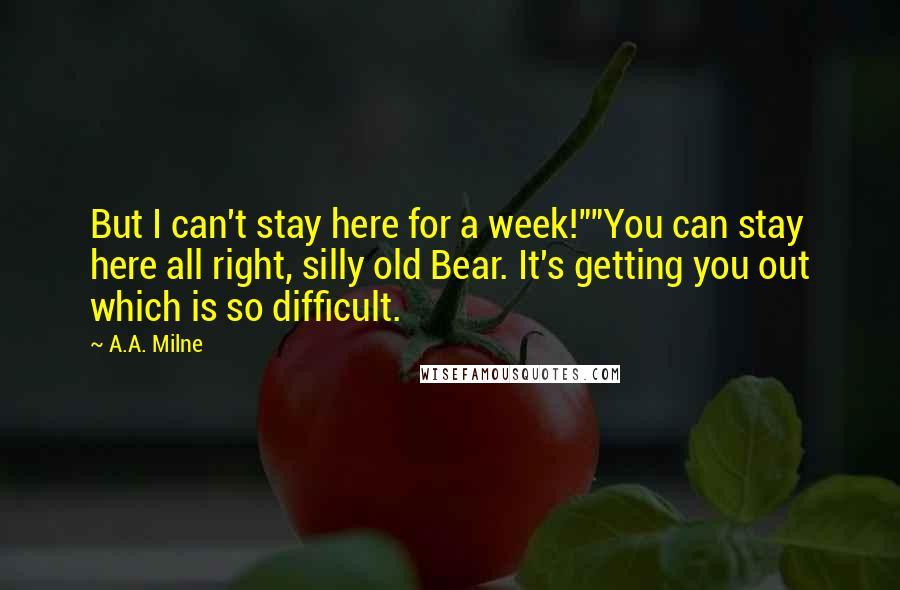 But I can't stay here for a week!""You can stay here all right, silly old Bear. It's getting you out which is so difficult.

~ A.A. Milne

WISEFAMOUSQUOTES.COM